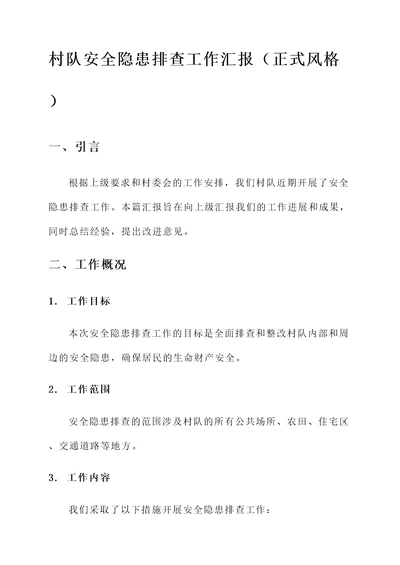 村队安全隐患排查工作汇报（正式风格）

一、引言

根据上级要求和村委会的工作安排，我们村队近期开展了安全隐患排查工作。本篇汇报旨在向上级汇报我们的工作进展和成果，同时总结经验，提出改进意见。

二、工作概况

1. 工作目标

本次安全隐患排查工作的目标是全面排查和整改村队内部和周边的安全隐患，确保居民的生命财产安全。

2. 工作范围

安全隐患排查的范围涉及村队的所有公共场所、农田、住宅区、交通道路等地方。

3. 工作内容

我们采取了以下措施开展安全隐患排查工作：